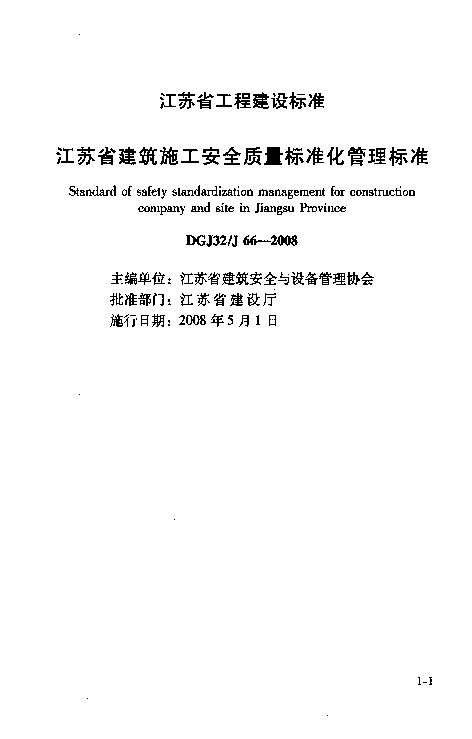 江苏省工程建设标准

江苏省建筑施工安全质量标准化管理标准

Standard of safety standardization management for construction company and site in Jiangsu Province

DGJ32/J 66—2008

主编单位：江苏省建筑安全与设备管理协会
批准部门：江苏省建设厅
施行日期：2008年5月1日

1-1